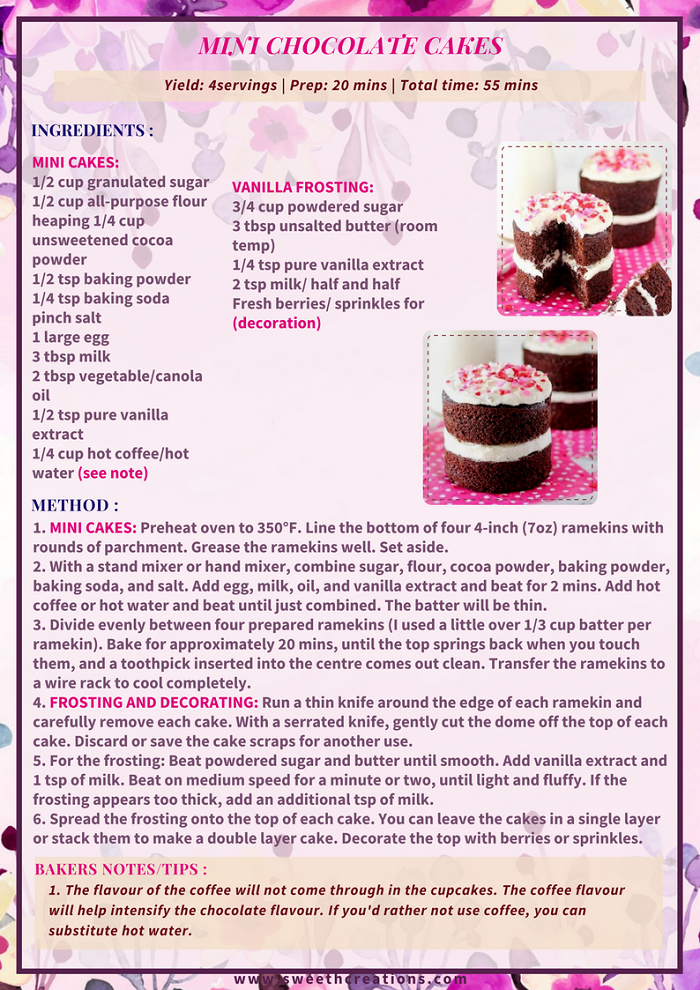 MINI CHOCOLATE CAKES

Yield: 4servings | Prep: 20 mins | Total time: 55 mins

INGREDIENTS :

MINI CAKES:
1/2 cup granulated sugar
1/2 cup all-purpose flour
heaping 1/4 cup unsweetened cocoa powder
1/2 tsp baking powder
1/4 tsp baking soda
pinch salt
1 large egg
3 tbsp milk
2 tbsp vegetable/canola oil
1/2 tsp pure vanilla extract
1/4 cup hot coffee/hot water (see note)

VANILLA FROSTING:
3/4 cup powdered sugar
3 tbsp unsalted butter (room temp)
1/4 tsp pure vanilla extract
2 tsp milk/ half and half
Fresh berries/ sprinkles for (decoration)

METHOD :

1. MINI CAKES: Preheat oven to 350°F. Line the bottom of four 4-inch (7oz) ramekins with rounds of parchment. Grease the ramekins well. Set aside.
2. With a stand mixer or hand mixer, combine sugar, flour, cocoa powder, baking powder, baking soda, and salt. Add egg, milk, oil, and vanilla extract and beat for 2 mins. Add hot coffee or hot water and beat until just combined. The batter will be thin.
3. Divide evenly between four prepared ramekins (I used a little over 1/3 cup batter per ramekin). Bake for approximately 20 mins, until the top springs back when you touch them, and a toothpick inserted into the centre comes out clean. Transfer the ramekins to a wire rack to cool completely.
4. FROSTING AND DECORATING: Run a thin knife around the edge of each ramekin and carefully remove each cake. With a serrated knife, gently cut the dome off the top of each cake. Discard or save the cake scraps for another use.
5. For the frosting: Beat powdered sugar and butter until smooth. Add vanilla extract and 1 tsp of milk. Beat on medium speed for a minute or two, until light and fluffy. If the frosting appears too thick, add an additional tsp of milk.
6. Spread the frosting onto the top of each cake. You can leave the cakes in a single layer or stack them to make a double layer cake. Decorate the top with berries or sprinkles.

BAKERS NOTES/TIPS :
1. The flavour of the coffee will not come through in the cupcakes. The coffee flavour will help intensify the chocolate flavour. If you'd rather not use coffee, you can substitute hot water.

www.sweethcreations.com